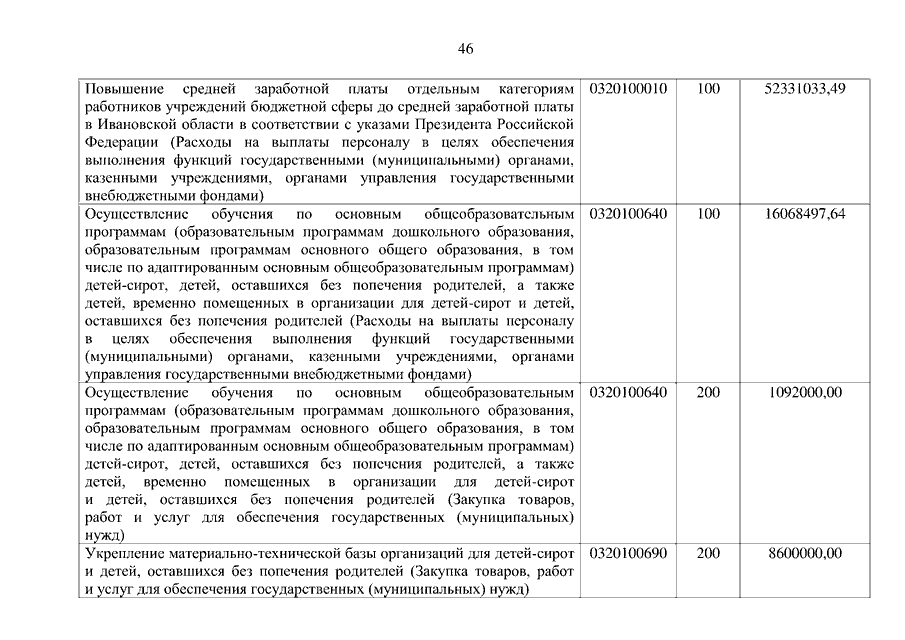 46

| | | | |
|---|---|---|---|
| Повышение средней заработной платы отдельным категориям работников учреждений бюджетной сферы до средней заработной платы в Ивановской области в соответствии с указами Президента Российской Федерации (Расходы на выплаты персоналу в целях обеспечения выполнения функций государственными (муниципальными) органами, казенными учреждениями, органами управления государственными внебюджетными фондами) | 0320100010 | 100 | 52331033,49 |
| Осуществление обучения по основным общеобразовательным программам (образовательным программам дошкольного образования, образовательным программам основного общего образования, в том числе по адаптированным основным общеобразовательным программам) детей-сирот, детей, оставшихся без попечения родителей, а также детей, временно помещенных в организации для детей-сирот и детей, оставшихся без попечения родителей (Расходы на выплаты персоналу в целях обеспечения выполнения функций государственными (муниципальными) органами, казенными учреждениями, органами управления государственными внебюджетными фондами) | 0320100640 | 100 | 16068497,64 |
| Осуществление обучения по основным общеобразовательным программам (образовательным программам дошкольного образования, образовательным программам основного общего образования, в том числе по адаптированным основным общеобразовательным программам) детей-сирот, детей, оставшихся без попечения родителей, а также детей, временно помещенных в организации для детей-сирот и детей, оставшихся без попечения родителей (Закупка товаров, работ и услуг для обеспечения государственных (муниципальных) нужд) | 0320100640 | 200 | 1092000,00 |
| Укрепление материально-технической базы организаций для детей-сирот и детей, оставшихся без попечения родителей (Закупка товаров, работ и услуг для обеспечения государственных (муниципальных) нужд) | 0320100690 | 200 | 8600000,00 |